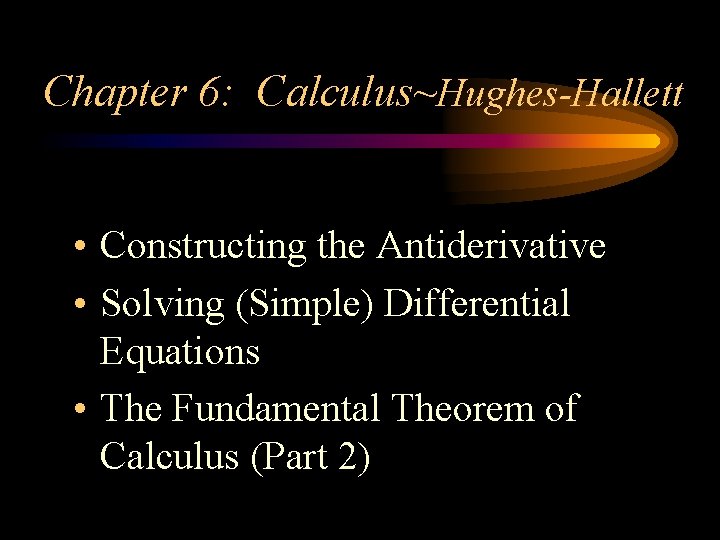 Chapter 6: Calculus~Hughes-Hallett

• Constructing the Antiderivative
• Solving (Simple) Differential Equations
• The Fundamental Theorem of Calculus (Part 2)